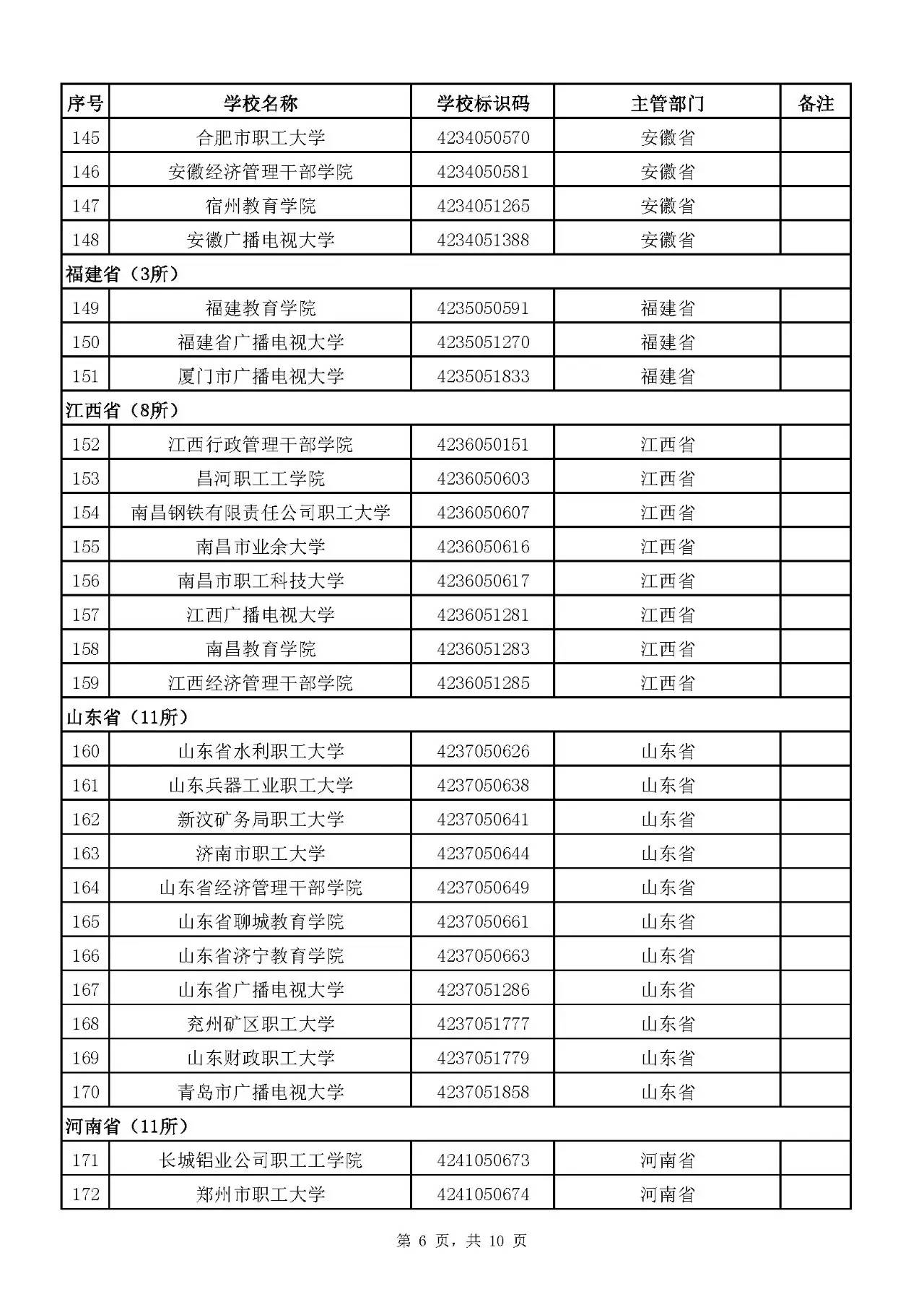 | 序号 | 学校名称 | 学校标识码 | 主管部门 | 备注 |
|---|---|---|---|---|
| 145 | 合肥市职工大学 | 4234050570 | 安徽省 | |
| 146 | 安徽经济管理干部学院 | 4234050581 | 安徽省 | |
| 147 | 宿州教育学院 | 4234051265 | 安徽省 | |
| 148 | 安徽广播电视大学 | 4234051388 | 安徽省 | |
| 福建省（3所） | | | | |
| 149 | 福建教育学院 | 4235050591 | 福建省 | |
| 150 | 福建省广播电视大学 | 4235051270 | 福建省 | |
| 151 | 厦门市广播电视大学 | 4235051833 | 福建省 | |
| 江西省（8所） | | | | |
| 152 | 江西行政管理干部学院 | 4236050151 | 江西省 | |
| 153 | 昌河职工工学院 | 4236050603 | 江西省 | |
| 154 | 南昌钢铁有限责任公司职工大学 | 4236050607 | 江西省 | |
| 155 | 南昌市业余大学 | 4236050616 | 江西省 | |
| 156 | 南昌市职工科技大学 | 4236050617 | 江西省 | |
| 157 | 江西广播电视大学 | 4236051281 | 江西省 | |
| 158 | 南昌教育学院 | 4236051283 | 江西省 | |
| 159 | 江西经济管理干部学院 | 4236051285 | 江西省 | |
| 山东省（11所） | | | | |
| 160 | 山东省水利职工大学 | 4237050626 | 山东省 | |
| 161 | 山东兵器工业职工大学 | 4237050638 | 山东省 | |
| 162 | 新汶矿务局职工大学 | 4237050641 | 山东省 | |
| 163 | 济南市职工大学 | 4237050644 | 山东省 | |
| 164 | 山东省经济管理干部学院 | 4237050649 | 山东省 | |
| 165 | 山东省聊城教育学院 | 4237050661 | 山东省 | |
| 166 | 山东省济宁教育学院 | 4237050663 | 山东省 | |
| 167 | 山东省广播电视大学 | 4237051286 | 山东省 | |
| 168 | 兖州矿区职工大学 | 4237051777 | 山东省 | |
| 169 | 山东财政职工大学 | 4237051779 | 山东省 | |
| 170 | 青岛市广播电视大学 | 4237051858 | 山东省 | |
| 河南省（11所） | | | | |
| 171 | 长城铝业公司职工工学院 | 4241050673 | 河南省 | |
| 172 | 郑州市职工大学 | 4241050674 | 河南省 | |

第 6 页，共 10 页